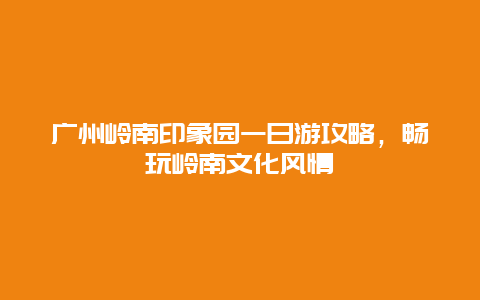 广州岭南印象园一日游攻略，畅玩岭南文化风情